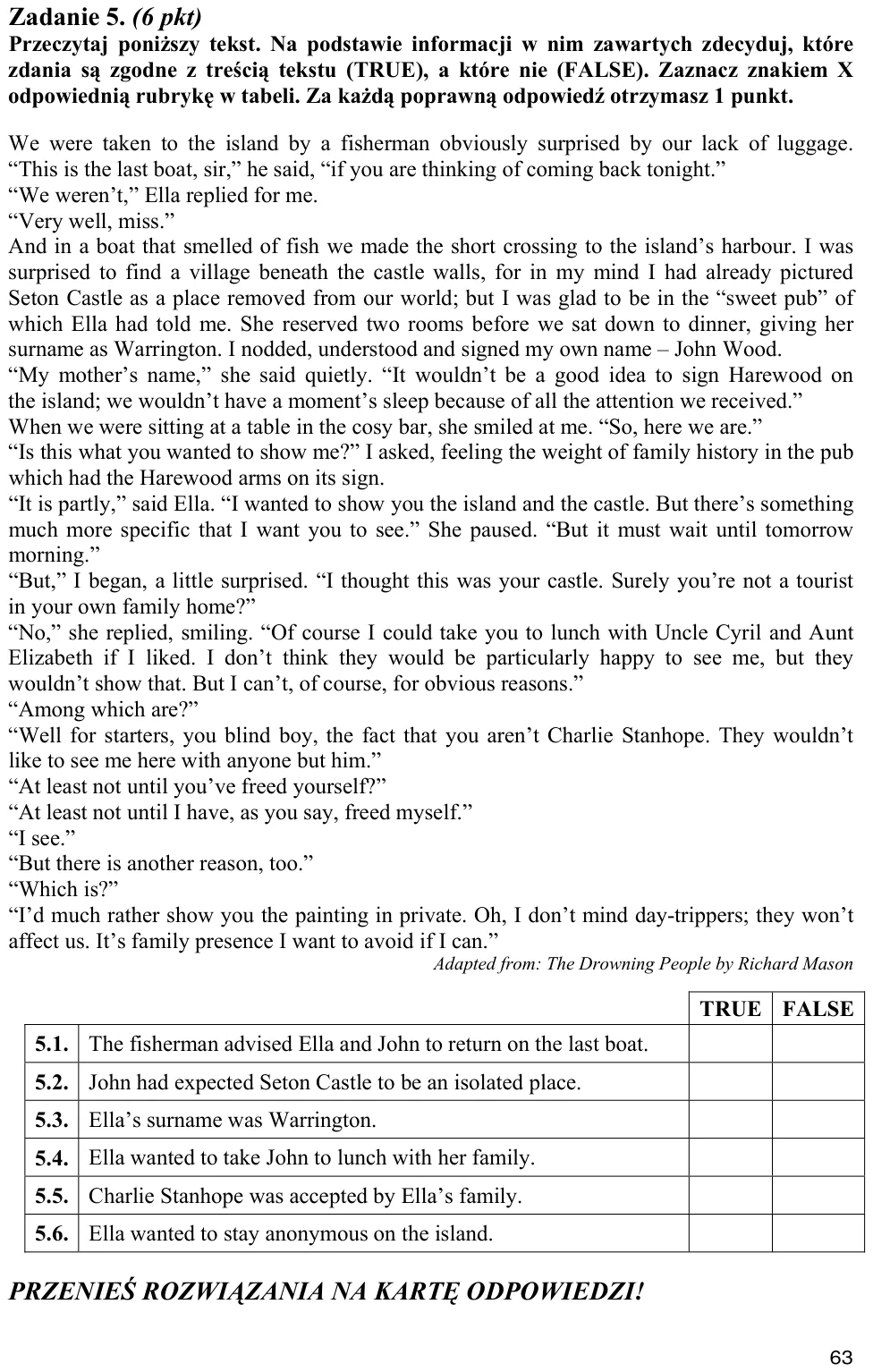 Zadanie 5. (6 pkt)
Przeczytaj poniższy tekst. Na podstawie informacji w nim zawartych zdecyduj, które zdania są zgodne z treścią tekstu (TRUE), a które nie (FALSE). Zaznacz znakiem X odpowiednią rubrykę w tabeli. Za każdą poprawną odpowiedź otrzymasz 1 punkt.

We were taken to the island by a fisherman obviously surprised by our lack of luggage. "This is the last boat, sir," he said, "if you are thinking of coming back tonight."
"We weren't," Ella replied for me.
"Very well, miss."
And in a boat that smelled of fish we made the short crossing to the island's harbour. I was surprised to find a village beneath the castle walls, for in my mind I had already pictured Seton Castle as a place removed from our world; but I was glad to be in the "sweet pub" of which Ella had told me. She reserved two rooms before we sat down to dinner, giving her surname as Warrington. I nodded, understood and signed my own name – John Wood.
"My mother's name," she said quietly. "It wouldn't be a good idea to sign Harewood on the island; we wouldn't have a moment's sleep because of all the attention we received."
When we were sitting at a table in the cosy bar, she smiled at me. "So, here we are."
"Is this what you wanted to show me?" I asked, feeling the weight of family history in the pub which had the Harewood arms on its sign.
"It is partly," said Ella. "I wanted to show you the island and the castle. But there's something much more specific that I want you to see." She paused. "But it must wait until tomorrow morning."
"But," I began, a little surprised. "I thought this was your castle. Surely you're not a tourist in your own family home?"
"No," she replied, smiling. "Of course I could take you to lunch with Uncle Cyril and Aunt Elizabeth if I liked. I don't think they would be particularly happy to see me, but they wouldn't show that. But I can't, of course, for obvious reasons."
"Among which are?"
"Well for starters, you blind boy, the fact that you aren't Charlie Stanhope. They wouldn't like to see me here with anyone but him."
"At least not until you've freed yourself?"
"At least not until I have, as you say, freed myself."
"I see."
"But there is another reason, too."
"Which is?"
"I'd much rather show you the painting in private. Oh, I don't mind day-trippers; they won't affect us. It's family presence I want to avoid if I can."
Adapted from: The Drowning People by Richard Mason

| | | TRUE | FALSE |
|---|---|---|---|
| 5.1. | The fisherman advised Ella and John to return on the last boat. | | |
| 5.2. | John had expected Seton Castle to be an isolated place. | | |
| 5.3. | Ella's surname was Warrington. | | |
| 5.4. | Ella wanted to take John to lunch with her family. | | |
| 5.5. | Charlie Stanhope was accepted by Ella's family. | | |
| 5.6. | Ella wanted to stay anonymous on the island. | | |

PRZENIEŚ ROZWIĄZANIA NA KARTĘ ODPOWIEDZI!

63